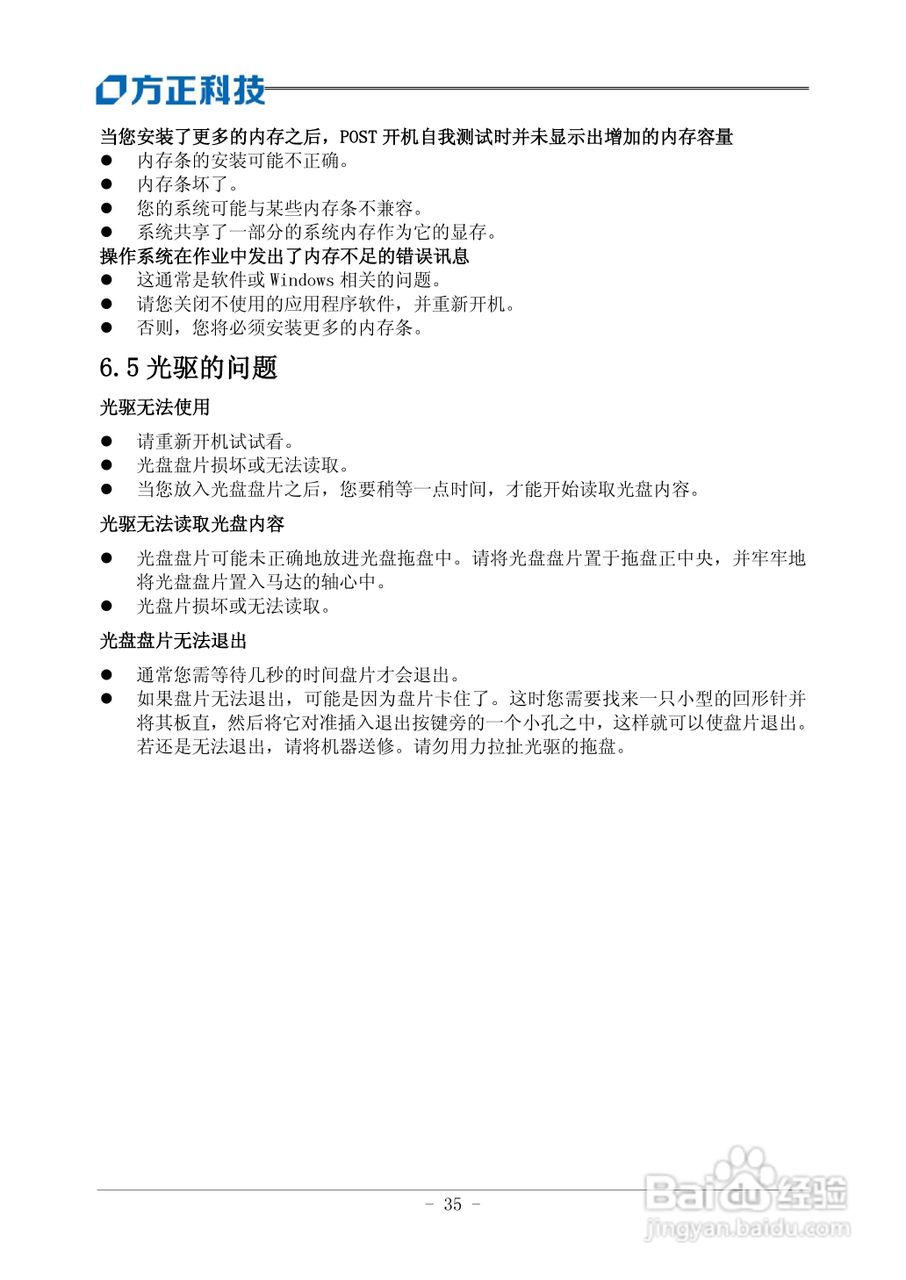 方正科技

当您安装了更多的内存之后，POST 开机自我测试时并未显示出增加的内存容量
● 内存条的安装可能不正确。
● 内存条坏了。
● 您的系统可能与某些内存条不兼容。
● 系统共享了一部分的系统内存作为它的显存。
操作系统在作业中发出了内存不足的错误讯息
● 这通常是软件或 Windows 相关的问题。
● 请您关闭不使用的应用程序软件，并重新开机。
● 否则，您将必须安装更多的内存条。

6.5 光驱的问题

光驱无法使用

● 请重新开机试试看。
● 光盘盘片损坏或无法读取。
● 当您放入光盘盘片之后，您要稍等一点时间，才能开始读取光盘内容。

光驱无法读取光盘内容

● 光盘盘片可能未正确地放进光盘拖盘中。请将光盘盘片置于拖盘正中央，并牢牢地将光盘盘片置入马达的轴心中。
● 光盘片损坏或无法读取。

光盘盘片无法退出

● 通常您需等待几秒的时间盘片才会退出。
● 如果盘片无法退出，可能是因为盘片卡住了。这时您需要找来一只小型的回形针并将其板直，然后将它对准插入退出按键旁的一个小孔之中，这样就可以使盘片退出。若还是无法退出，请将机器送修。请勿用力拉扯光驱的拖盘。

- 35 -

Baidu经验
jingyan.baidu.com